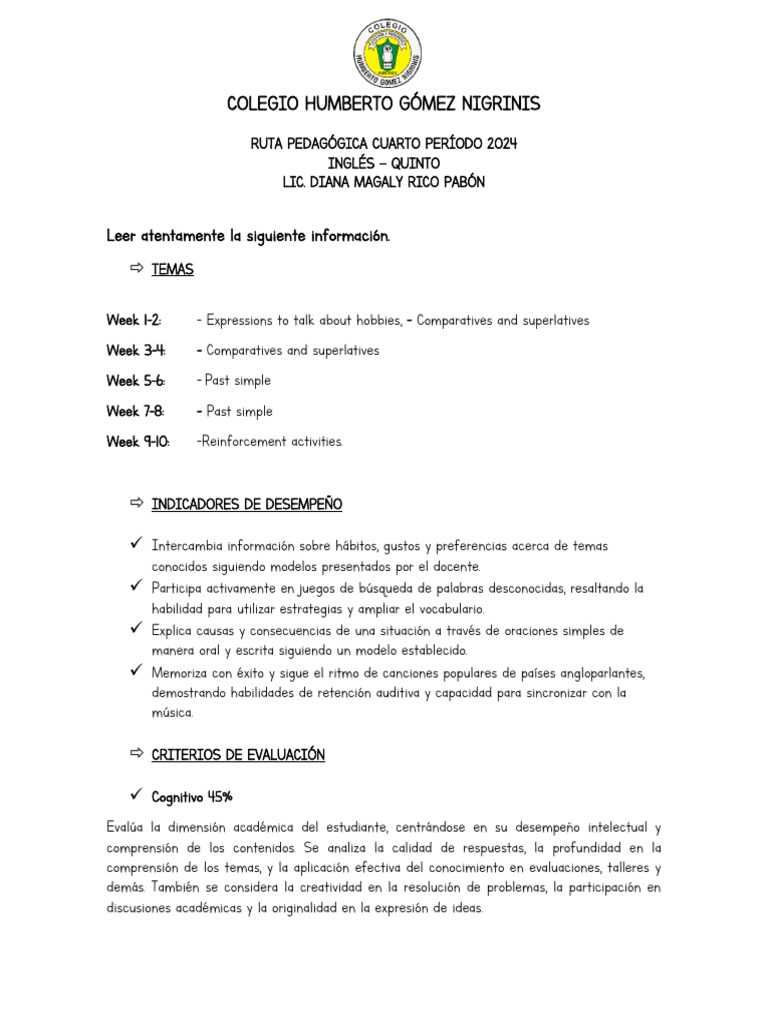 COLEGIO
HUMBERTO GÓMEZ NIGRINIS

COLEGIO HUMBERTO GÓMEZ NIGRINIS

RUTA PEDAGÓGICA CUARTO PERÍODO 2024
INGLÉS – QUINTO
LIC. DIANA MAGALY RICO PABÓN

Leer atentamente la siguiente información.

⇨ TEMAS

Week 1-2: - Expressions to talk about hobbies, - Comparatives and superlatives

Week 3-4: - Comparatives and superlatives

Week 5-6: - Past simple

Week 7-8: - Past simple

Week 9-10: -Reinforcement activities.

⇨ INDICADORES DE DESEMPEÑO

✓ Intercambia información sobre hábitos, gustos y preferencias acerca de temas conocidos siguiendo modelos presentados por el docente.
✓ Participa activamente en juegos de búsqueda de palabras desconocidas, resaltando la habilidad para utilizar estrategias y ampliar el vocabulario.
✓ Explica causas y consecuencias de una situación a través de oraciones simples de manera oral y escrita siguiendo un modelo establecido.
✓ Memoriza con éxito y sigue el ritmo de canciones populares de países angloparlantes, demostrando habilidades de retención auditiva y capacidad para sincronizar con la música.

⇨ CRITERIOS DE EVALUACIÓN

✓ Cognitivo 45%

Evalúa la dimensión académica del estudiante, centrándose en su desempeño intelectual y comprensión de los contenidos. Se analiza la calidad de respuestas, la profundidad en la comprensión de los temas, y la aplicación efectiva del conocimiento en evaluaciones, talleres y demás. También se considera la creatividad en la resolución de problemas, la participación en discusiones académicas y la originalidad en la expresión de ideas.